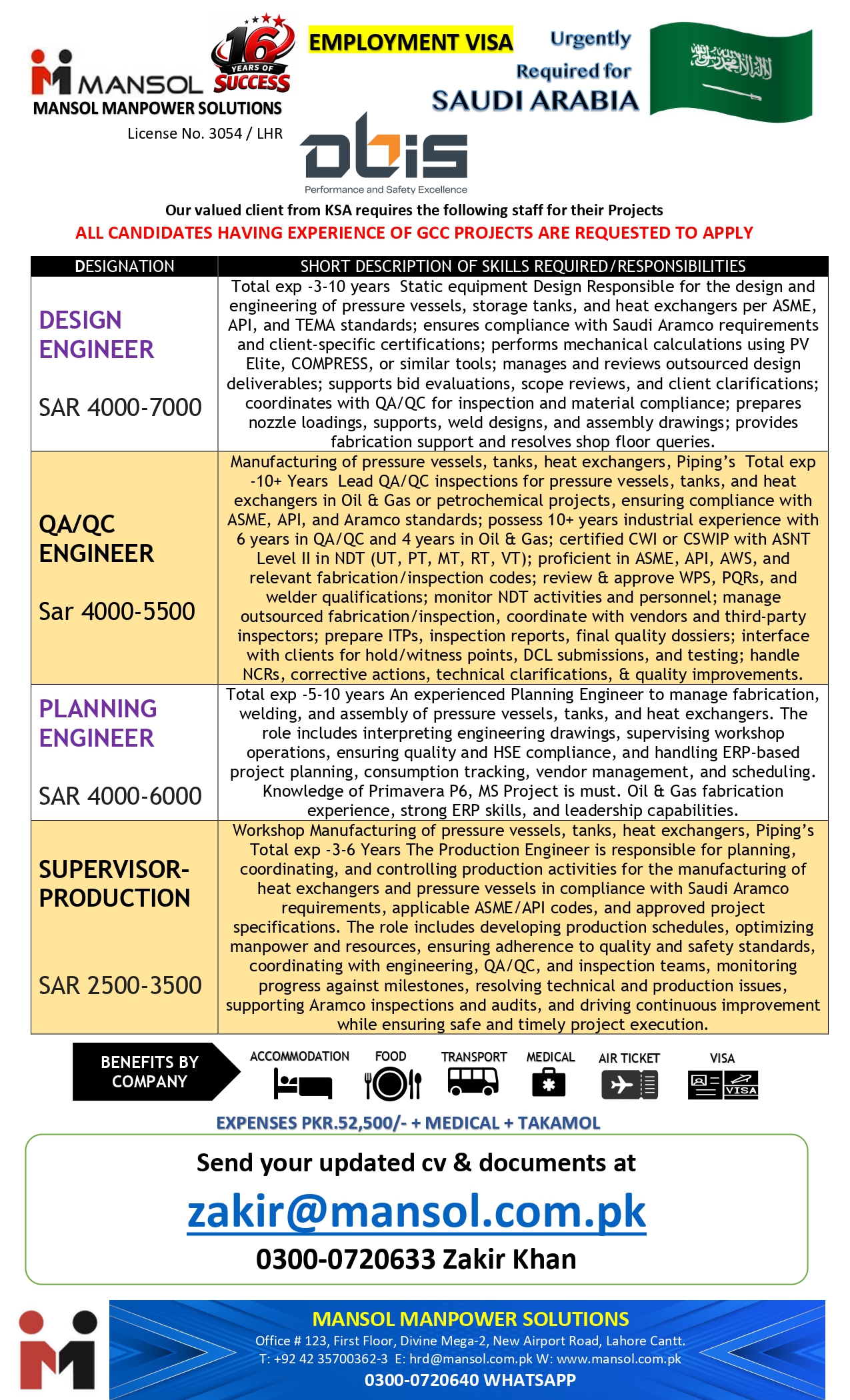 MANSOL
16 YEARS OF SUCCESS
MANSOL MANPOWER SOLUTIONS
License No. 3054 / LHR

EMPLOYMENT VISA

Urgently
Required for
SAUDI ARABIA

obis
Performance and Safety Excellence

Our valued client from KSA requires the following staff for their Projects
ALL CANDIDATES HAVING EXPERIENCE OF GCC PROJECTS ARE REQUESTED TO APPLY

| DESIGNATION | SHORT DESCRIPTION OF SKILLS REQUIRED/RESPONSIBILITIES |
|---|---|
| DESIGN ENGINEER SAR 4000-7000 | Total exp -3-10 years Static equipment Design Responsible for the design and engineering of pressure vessels, storage tanks, and heat exchangers per ASME, API, and TEMA standards; ensures compliance with Saudi Aramco requirements and client-specific certifications; performs mechanical calculations using PV Elite, COMPRESS, or similar tools; manages and reviews outsourced design deliverables; supports bid evaluations, scope reviews, and client clarifications; coordinates with QA/QC for inspection and material compliance; prepares nozzle loadings, supports, weld designs, and assembly drawings; provides fabrication support and resolves shop floor queries. |
| QA/QC ENGINEER Sar 4000-5500 | Manufacturing of pressure vessels, tanks, heat exchangers, Piping's Total exp -10+ Years Lead QA/QC inspections for pressure vessels, tanks, and heat exchangers in Oil & Gas or petrochemical projects, ensuring compliance with ASME, API, and Aramco standards; possess 10+ years industrial experience with 6 years in QA/QC and 4 years in Oil & Gas; certified CWI or CSWIP with ASNT Level II in NDT (UT, PT, MT, RT, VT); proficient in ASME, API, AWS, and relevant fabrication/inspection codes; review & approve WPS, PQRs, and welder qualifications; monitor NDT activities and personnel; manage outsourced fabrication/inspection, coordinate with vendors and third-party inspectors; prepare ITPs, inspection reports, final quality dossiers; interface with clients for hold/witness points, DCL submissions, and testing; handle NCRs, corrective actions, technical clarifications, & quality improvements. |
| PLANNING ENGINEER SAR 4000-6000 | Total exp -5-10 years An experienced Planning Engineer to manage fabrication, welding, and assembly of pressure vessels, tanks, and heat exchangers. The role includes interpreting engineering drawings, supervising workshop operations, ensuring quality and HSE compliance, and handling ERP-based project planning, consumption tracking, vendor management, and scheduling. Knowledge of Primavera P6, MS Project is must. Oil & Gas fabrication experience, strong ERP skills, and leadership capabilities. |
| SUPERVISOR-PRODUCTION SAR 2500-3500 | Workshop Manufacturing of pressure vessels, tanks, heat exchangers, Piping's Total exp -3-6 Years The Production Engineer is responsible for planning, coordinating, and controlling production activities for the manufacturing of heat exchangers and pressure vessels in compliance with Saudi Aramco requirements, applicable ASME/API codes, and approved project specifications. The role includes developing production schedules, optimizing manpower and resources, ensuring adherence to quality and safety standards, coordinating with engineering, QA/QC, and inspection teams, monitoring progress against milestones, resolving technical and production issues, supporting Aramco inspections and audits, and driving continuous improvement while ensuring safe and timely project execution. |

BENEFITS BY COMPANY
ACCOMMODATION
FOOD
TRANSPORT
MEDICAL
AIR TICKET
VISA

EXPENSES PKR.52,500/- + MEDICAL + TAKAMOL

Send your updated cv & documents at
zakir@mansol.com.pk
0300-0720633 Zakir Khan

MANSOL MANPOWER SOLUTIONS
Office # 123, First Floor, Divine Mega-2, New Airport Road, Lahore Cantt.
T: +92 42 35700362-3 E: hrd@mansol.com.pk W: www.mansol.com.pk
0300-0720640 WHATSAPP